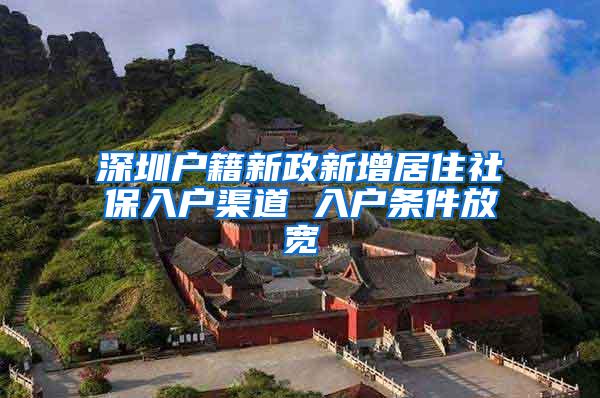 深圳户籍新政新增居住社保入户渠道 入户条件放宽